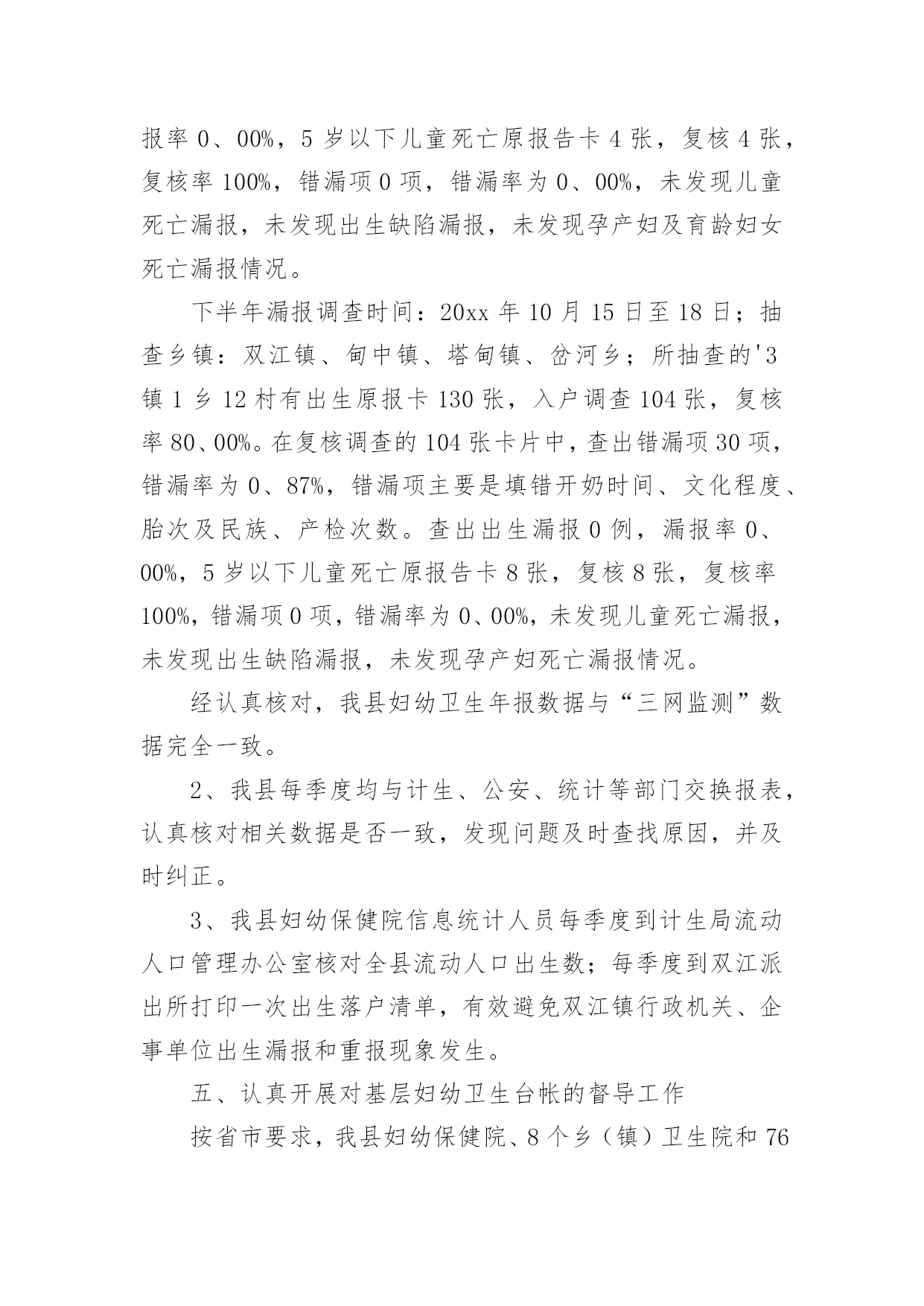 报率 0、00%，5 岁以下儿童死亡原报告卡 4 张，复核 4 张，复核率 100%，错漏项 0 项，错漏率为 0、00%，未发现儿童死亡漏报，未发现出生缺陷漏报，未发现孕产妇及育龄妇女死亡漏报情况。

下半年漏报调查时间：20xx 年 10 月 15 日至 18 日；抽查乡镇：双江镇、甸中镇、塔甸镇、岔河乡；所抽查的'3 镇 1 乡 12 村有出生原报卡 130 张，入户调查 104 张，复核率 80、00%。在复核调查的 104 张卡片中，查出错漏项 30 项，错漏率为 0、87%，错漏项主要是填错开奶时间、文化程度、胎次及民族、产检次数。查出出生漏报 0 例，漏报率 0、00%，5 岁以下儿童死亡原报告卡 8 张，复核 8 张，复核率 100%，错漏项 0 项，错漏率为 0、00%，未发现儿童死亡漏报，未发现出生缺陷漏报，未发现孕产妇死亡漏报情况。

经认真核对，我县妇幼卫生年报数据与“三网监测”数据完全一致。

2、我县每季度均与计生、公安、统计等部门交换报表，认真核对相关数据是否一致，发现问题及时查找原因，并及时纠正。

3、我县妇幼保健院信息统计人员每季度到计生局流动人口管理办公室核对全县流动人口出生数；每季度到双江派出所打印一次出生落户清单，有效避免双江镇行政机关、企事单位出生漏报和重报现象发生。

五、认真开展对基层妇幼卫生台帐的督导工作

按省市要求，我县妇幼保健院、8 个乡（镇）卫生院和 76